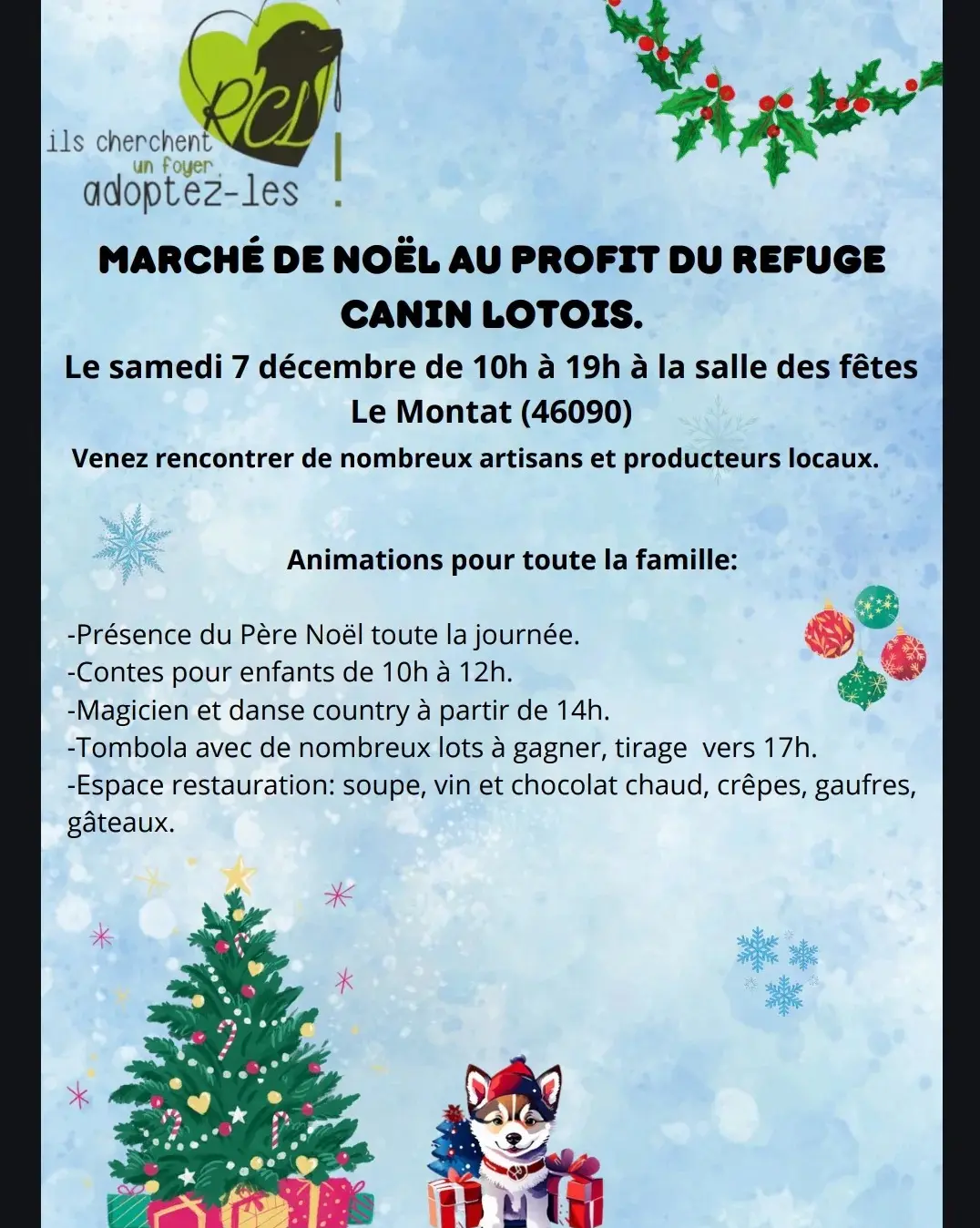 RCL

ils cherchent un foyer adoptez-les !

MARCHÉ DE NOËL AU PROFIT DU REFUGE CANIN LOTOIS.

Le samedi 7 décembre de 10h à 19h à la salle des fêtes Le Montat (46090)

Venez rencontrer de nombreux artisans et producteurs locaux.

Animations pour toute la famille:

-Présence du Père Noël toute la journée.
-Contes pour enfants de 10h à 12h.
-Magicien et danse country à partir de 14h.
-Tombola avec de nombreux lots à gagner, tirage vers 17h.
-Espace restauration: soupe, vin et chocolat chaud, crêpes, gaufres, gâteaux.